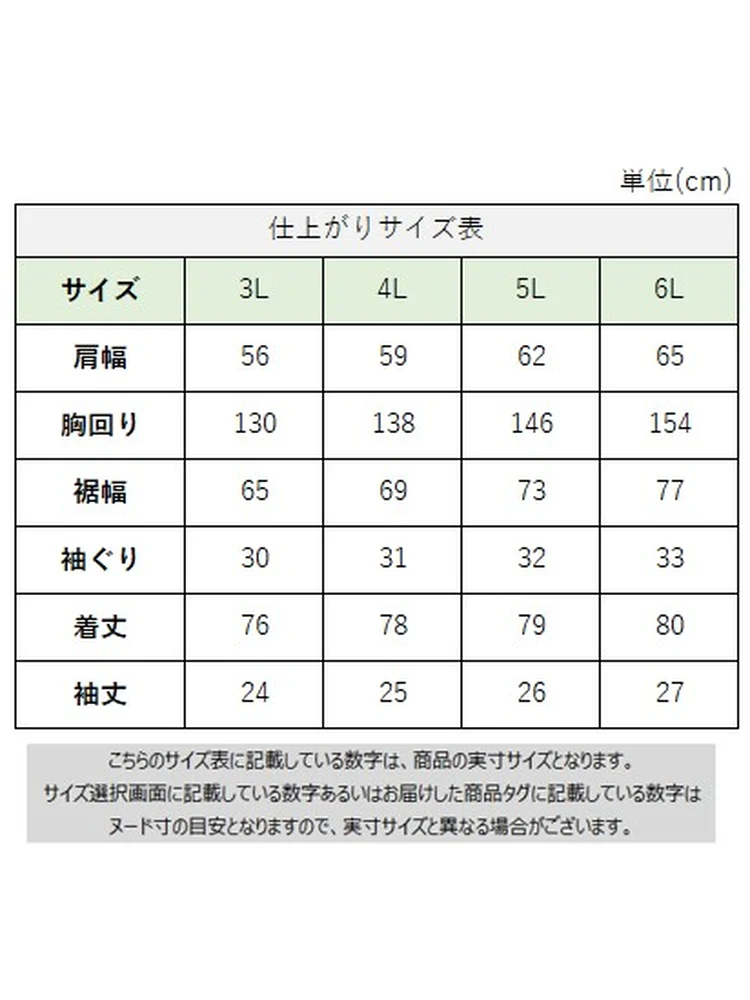 単位(cm)

仕上がりサイズ表

| サイズ | 3L | 4L | 5L | 6L |
|---|---|---|---|---|
| 肩幅 | 56 | 59 | 62 | 65 |
| 胸回り | 130 | 138 | 146 | 154 |
| 裾幅 | 65 | 69 | 73 | 77 |
| 袖ぐり | 30 | 31 | 32 | 33 |
| 着丈 | 76 | 78 | 79 | 80 |
| 袖丈 | 24 | 25 | 26 | 27 |

こちらのサイズ表に記載している数字は、商品の実寸サイズとなります。
サイズ選択画面に記載している数字あるいはお届けした商品タグに記載している数字は
ヌード寸の目安となりますので、実寸サイズと異なる場合がございます。